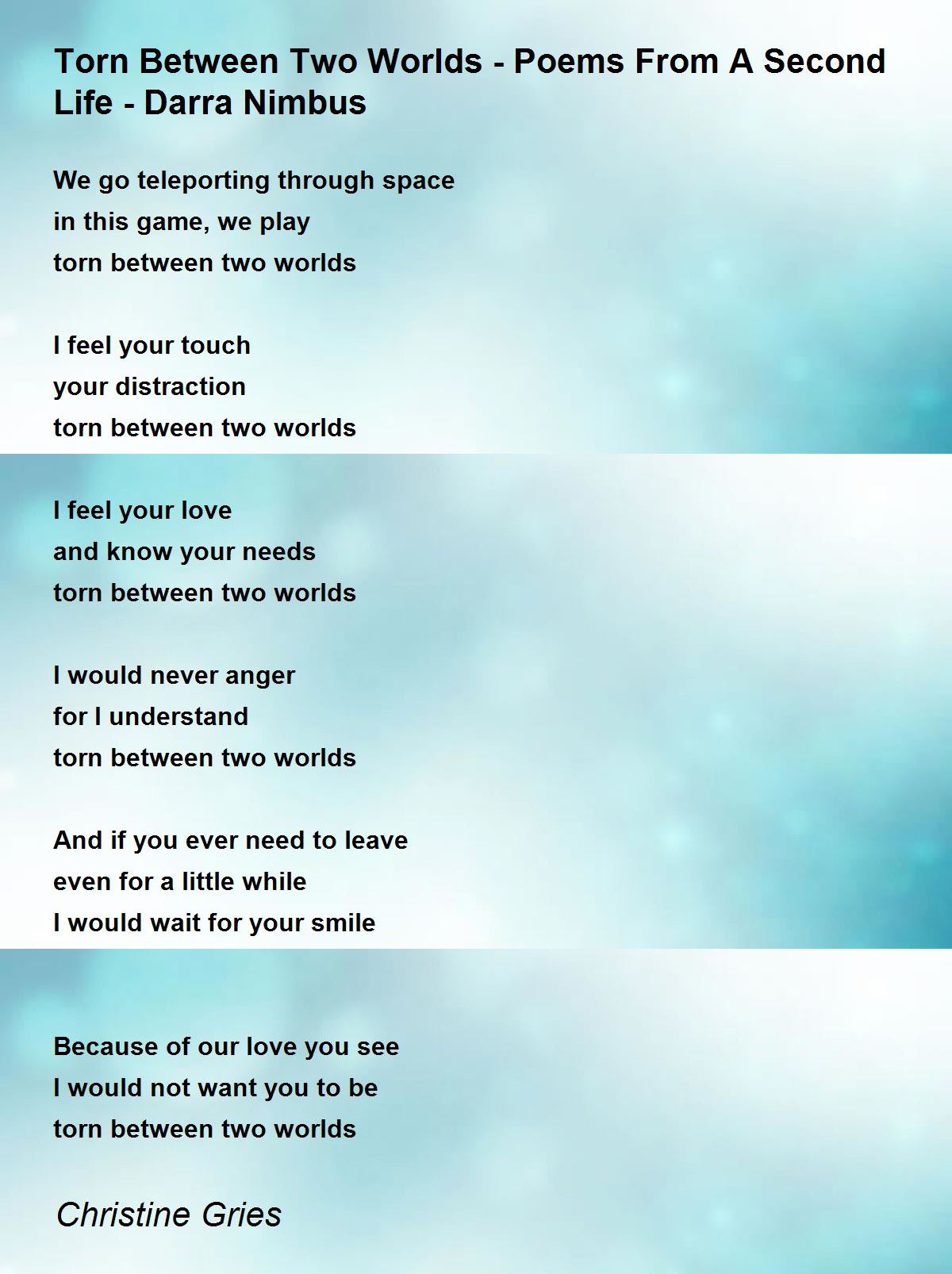 Torn Between Two Worlds - Poems From A Second Life - Darra Nimbus

We go teleporting through space
in this game, we play
torn between two worlds

I feel your touch
your distraction
torn between two worlds

I feel your love
and know your needs
torn between two worlds

I would never anger
for I understand
torn between two worlds

And if you ever need to leave
even for a little while
I would wait for your smile

Because of our love you see
I would not want you to be
torn between two worlds

Christine Gries